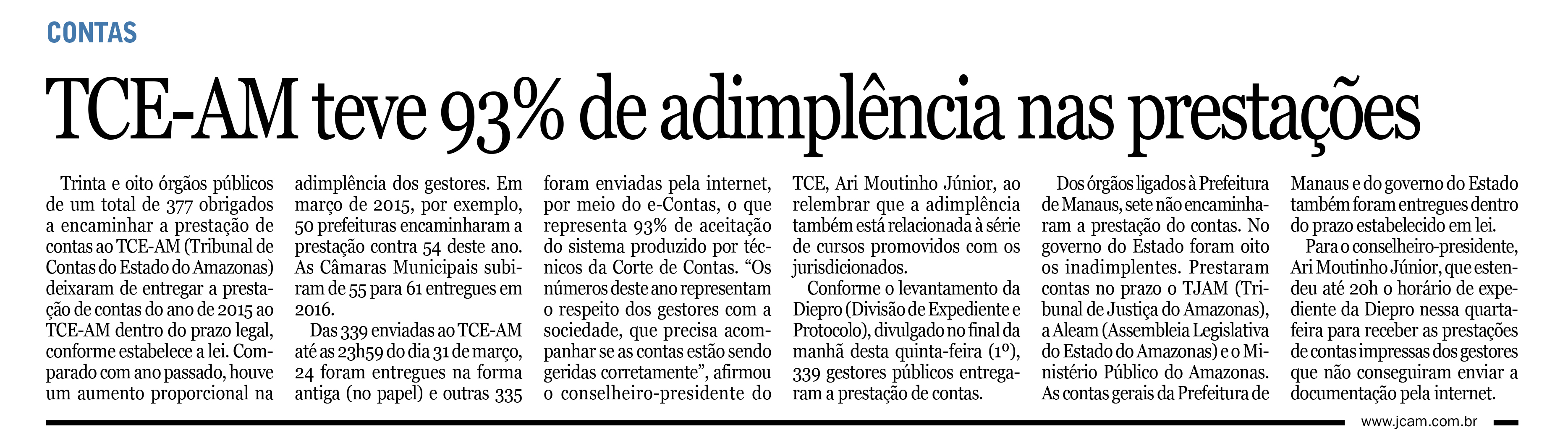 CONTAS

TCE-AM teve 93% de adimplência nas prestações

Trinta e oito órgãos públicos de um total de 377 obrigados a encaminhar a prestação de contas ao TCE-AM (Tribunal de Contas do Estado do Amazonas) deixaram de entregar a prestação de contas do ano de 2015 ao TCE-AM dentro do prazo legal, conforme estabelece a lei. Comparado com ano passado, houve um aumento proporcional na adimplência dos gestores. Em março de 2015, por exemplo, 50 prefeituras encaminharam a prestação contra 54 deste ano. As Câmaras Municipais subiram de 55 para 61 entregues em 2016.

Das 339 enviadas ao TCE-AM até as 23h59 do dia 31 de março, 24 foram entregues na forma antiga (no papel) e outras 335 foram enviadas pela internet, por meio do e-Contas, o que representa 93% de aceitação do sistema produzido por técnicos da Corte de Contas. “Os números deste ano representam o respeito dos gestores com a sociedade, que precisa acompanhar se as contas estão sendo geridas corretamente”, afirmou o conselheiro-presidente do TCE, Ari Moutinho Júnior, ao relembrar que a adimplência também está relacionada à série de cursos promovidos com os jurisdicionados.

Conforme o levantamento da Diepro (Divisão de Expediente e Protocolo), divulgado no final da manhã desta quinta-feira (1º), 339 gestores públicos entregaram a prestação de contas.

Dos órgãos ligados à Prefeitura de Manaus, sete não encaminharam a prestação do contas. No governo do Estado foram oito os inadimplentes. Prestaram contas no prazo o TJAM (Tribunal de Justiça do Amazonas), a Aleam (Assembleia Legislativa do Estado do Amazonas) e o Ministério Público do Amazonas. As contas gerais da Prefeitura de Manaus e do governo do Estado também foram entregues dentro do prazo estabelecido em lei.

Para o conselheiro-presidente, Ari Moutinho Júnior, que estendeu até 20h o horário de expediente da Diepro nessa quarta-feira para receber as prestações de contas impressas dos gestores que não conseguiram enviar a documentação pela internet.

www.jcam.com.br